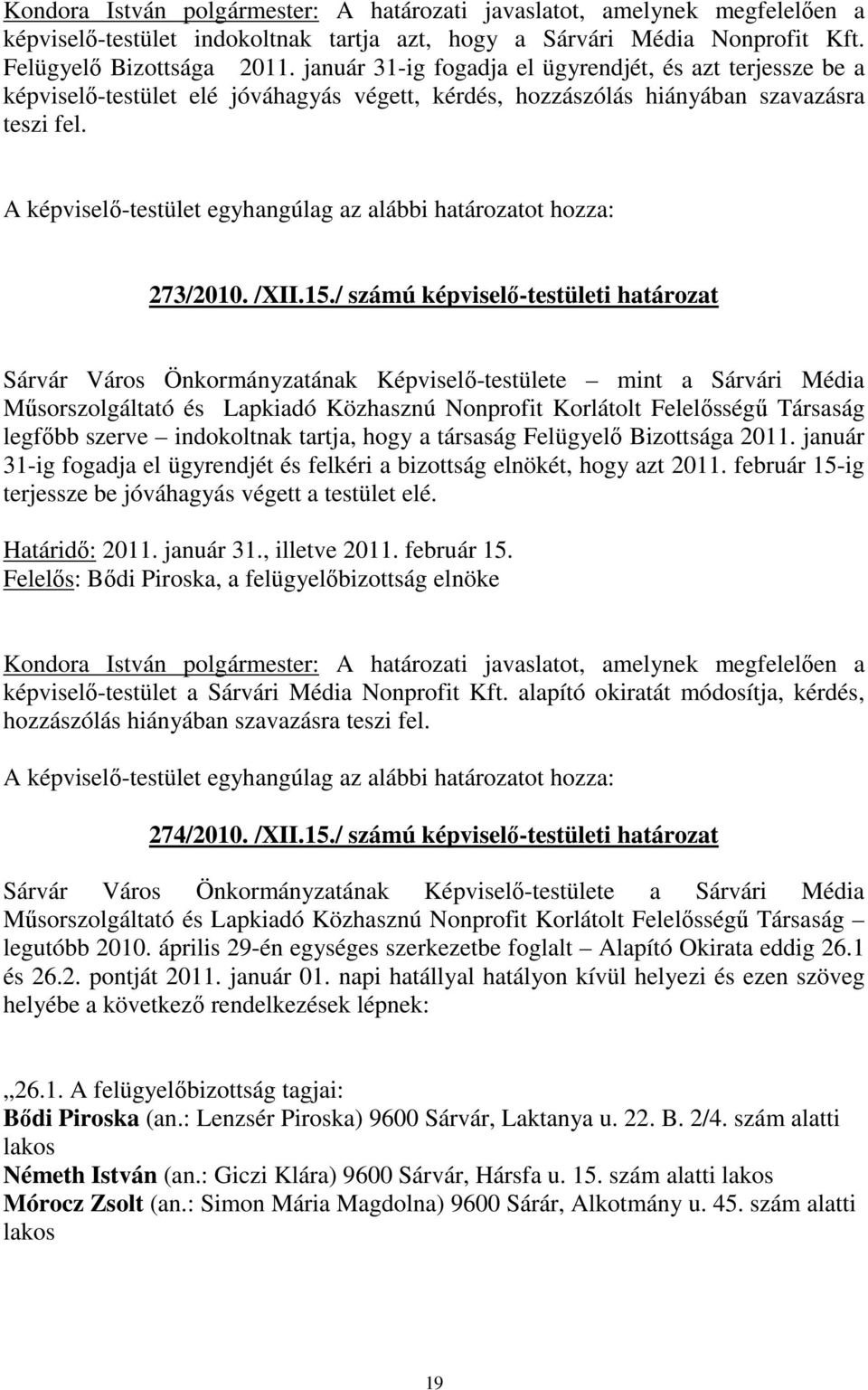 Kondora István polgármester: A határozati javaslatot, amelynek megfelelően a képviselő-testület indokoltnak tartja azt, hogy a Sárvári Média Nonprofit Kft. Felügyelő Bizottsága 2011. január 31-ig fogadja el ügyrendjét, és azt terjessze be a képviselő-testület elé jóváhagyás végett, kérdés, hozzászólás hiányában szavazásra teszi fel.

A képviselő-testület egyhangúlag az alábbi határozatot hozza:

273/2010. /XII.15./ számú képviselő-testületi határozat

Sárvár Város Önkormányzatának Képviselő-testülete – mint a Sárvári Média Műsorszolgáltató és Lapkiadó Közhasznú Nonprofit Korlátolt Felelősségű Társaság legfőbb szerve – indokoltnak tartja, hogy a társaság Felügyelő Bizottsága 2011. január 31-ig fogadja el ügyrendjét és felkéri a bizottság elnökét, hogy azt 2011. február 15-ig terjessze be jóváhagyás végett a testület elé.

Határidő: 2011. január 31., illetve 2011. február 15.
Felelős: Bődi Piroska, a felügyelőbizottság elnöke

Kondora István polgármester: A határozati javaslatot, amelynek megfelelően a képviselő-testület a Sárvári Média Nonprofit Kft. alapító okiratát módosítja, kérdés, hozzászólás hiányában szavazásra teszi fel.

A képviselő-testület egyhangúlag az alábbi határozatot hozza:

274/2010. /XII.15./ számú képviselő-testületi határozat

Sárvár Város Önkormányzatának Képviselő-testülete a Sárvári Média Műsorszolgáltató és Lapkiadó Közhasznú Nonprofit Korlátolt Felelősségű Társaság – legutóbb 2010. április 29-én egységes szerkezetbe foglalt – Alapító Okirata eddig 26.1 és 26.2. pontját 2011. január 01. napi hatállyal hatályon kívül helyezi és ezen szöveg helyébe a következő rendelkezések lépnek:

„26.1. A felügyelőbizottság tagjai:
Bődi Piroska (an.: Lenzsér Piroska) 9600 Sárvár, Laktanya u. 22. B. 2/4. szám alatti lakos
Németh István (an.: Giczi Klára) 9600 Sárvár, Hársfa u. 15. szám alatti lakos
Mórocz Zsolt (an.: Simon Mária Magdolna) 9600 Sárár, Alkotmány u. 45. szám alatti lakos

19